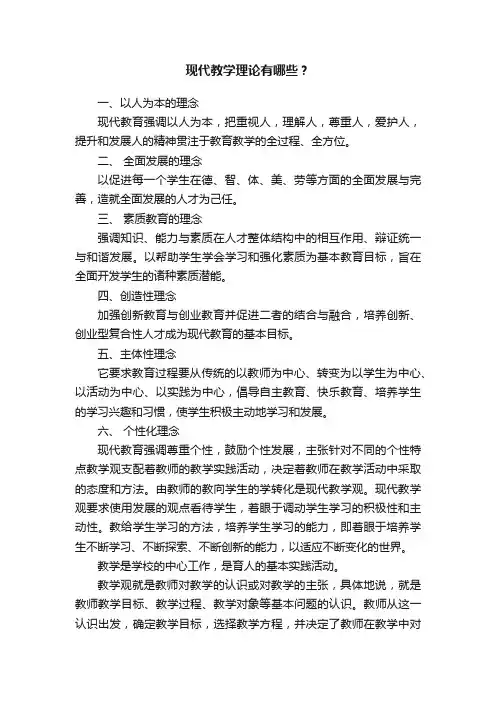 现代教学理论有哪些？

一、以人为本的理念

现代教育强调以人为本，把重视人，理解人，尊重人，爱护人，提升和发展人的精神贯注于教育教学的全过程、全方位。

二、 全面发展的理念

以促进每一个学生在德、智、体、美、劳等方面的全面发展与完善，造就全面发展的人才为己任。

三、 素质教育的理念

强调知识、能力与素质在人才整体结构中的相互作用、辩证统一与和谐发展。以帮助学生学会学习和强化素质为基本教育目标，旨在全面开发学生的诸种素质潜能。

四、创造性理念

加强创新教育与创业教育并促进二者的结合与融合，培养创新、创业型复合性人才成为现代教育的基本目标。

五、主体性理念

它要求教育过程要从传统的以教师为中心、转变为以学生为中心、以活动为中心、以实践为中心，倡导自主教育、快乐教育、培养学生的学习兴趣和习惯，使学生积极主动地学习和发展。

六、 个性化理念

现代教育强调尊重个性，鼓励个性发展，主张针对不同的个性特点教学观支配着教师的教学实践活动，决定着教师在教学活动中采取的态度和方法。由教师的教向学生的学转化是现代教学观。现代教学观要求使用发展的观点看待学生，着眼于调动学生学习的积极性和主动性。教给学生学习的方法，培养学生学习的能力，即着眼于培养学生不断学习、不断探索、不断创新的能力，以适应不断变化的世界。

教学是学校的中心工作，是育人的基本实践活动。

教学观就是教师对教学的认识或对教学的主张，具体地说，就是教师教学目标、教学过程、教学对象等基本问题的认识。教师从这一认识出发，确定教学目标，选择教学方程，并决定了教师在教学中对